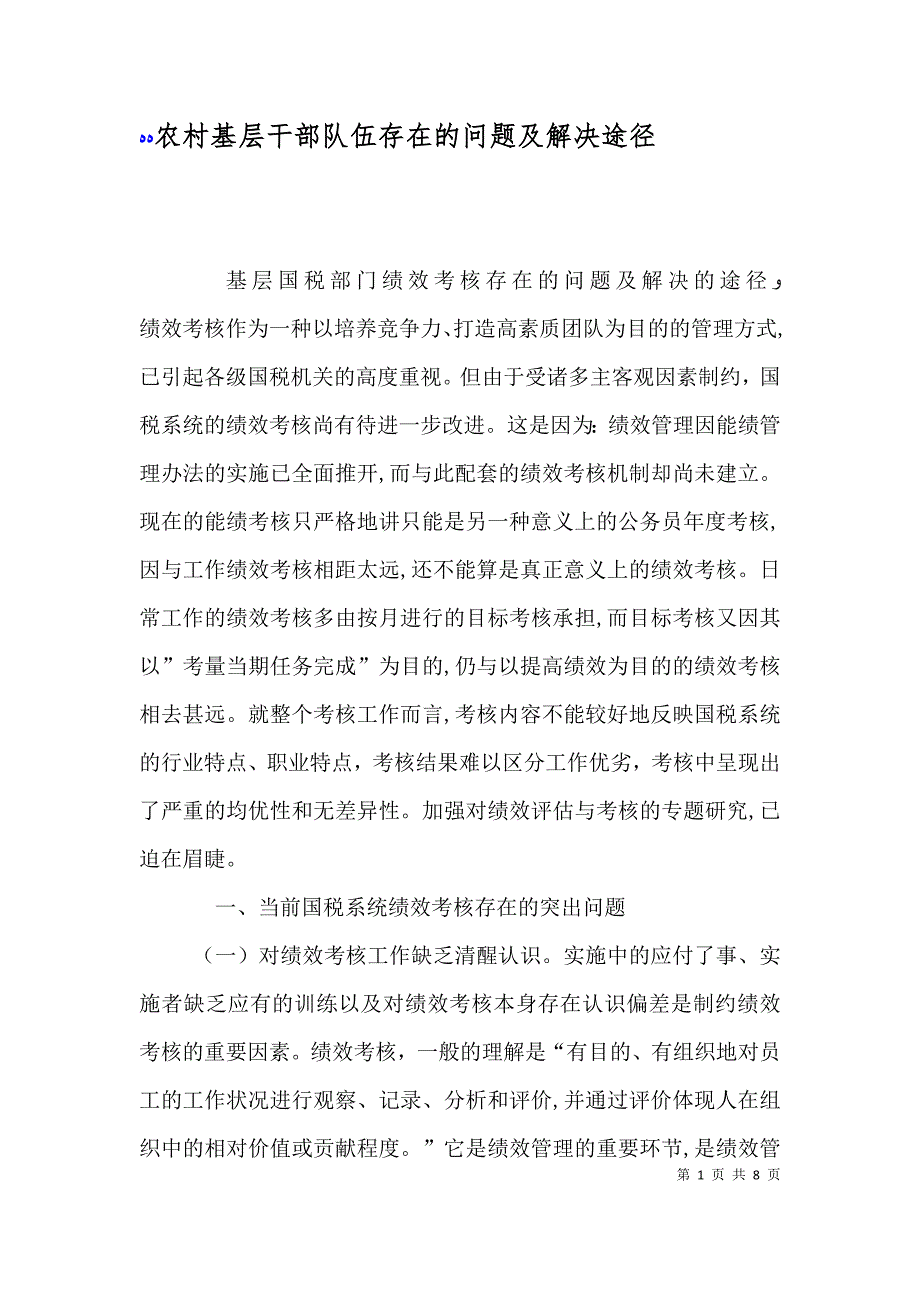 农村基层干部队伍存在的问题及解决途径

基层国税部门绩效考核存在的问题及解决的途径

绩效考核作为一种以培养竞争力、打造高素质团队为目的的管理方式,已引起各级国税机关的高度重视。但由于受诸多主客观因素制约，国税系统的绩效考核尚有待进一步改进。这是因为:绩效管理因能绩管理办法的实施已全面推开,而与此配套的绩效考核机制却尚未建立。现在的能绩考核只严格地讲只能是另一种意义上的公务员年度考核,因与工作绩效考核相距太远,还不能算是真正意义上的绩效考核。日常工作的绩效考核多由按月进行的目标考核承担,而目标考核又因其以”考量当期任务完成”为目的,仍与以提高绩效为目的的绩效考核相去甚远。就整个考核工作而言,考核内容不能较好地反映国税系统的行业特点、职业特点，考核结果难以区分工作优劣，考核中呈现出了严重的均优性和无差异性。加强对绩效评估与考核的专题研究,已迫在眉睫。

一、当前国税系统绩效考核存在的突出问题

（一）对绩效考核工作缺乏清醒认识。实施中的应付了事、实施者缺乏应有的训练以及对绩效考核本身存在认识偏差是制约绩效考核的重要因素。绩效考核，一般的理解是“有目的、有组织地对员工的工作状况进行观察、记录、分析和评价,并通过评价体现人在组织中的相对价值或贡献程度。”它是绩效管理的重要环节,是绩效管

第 1 页 共 8 页